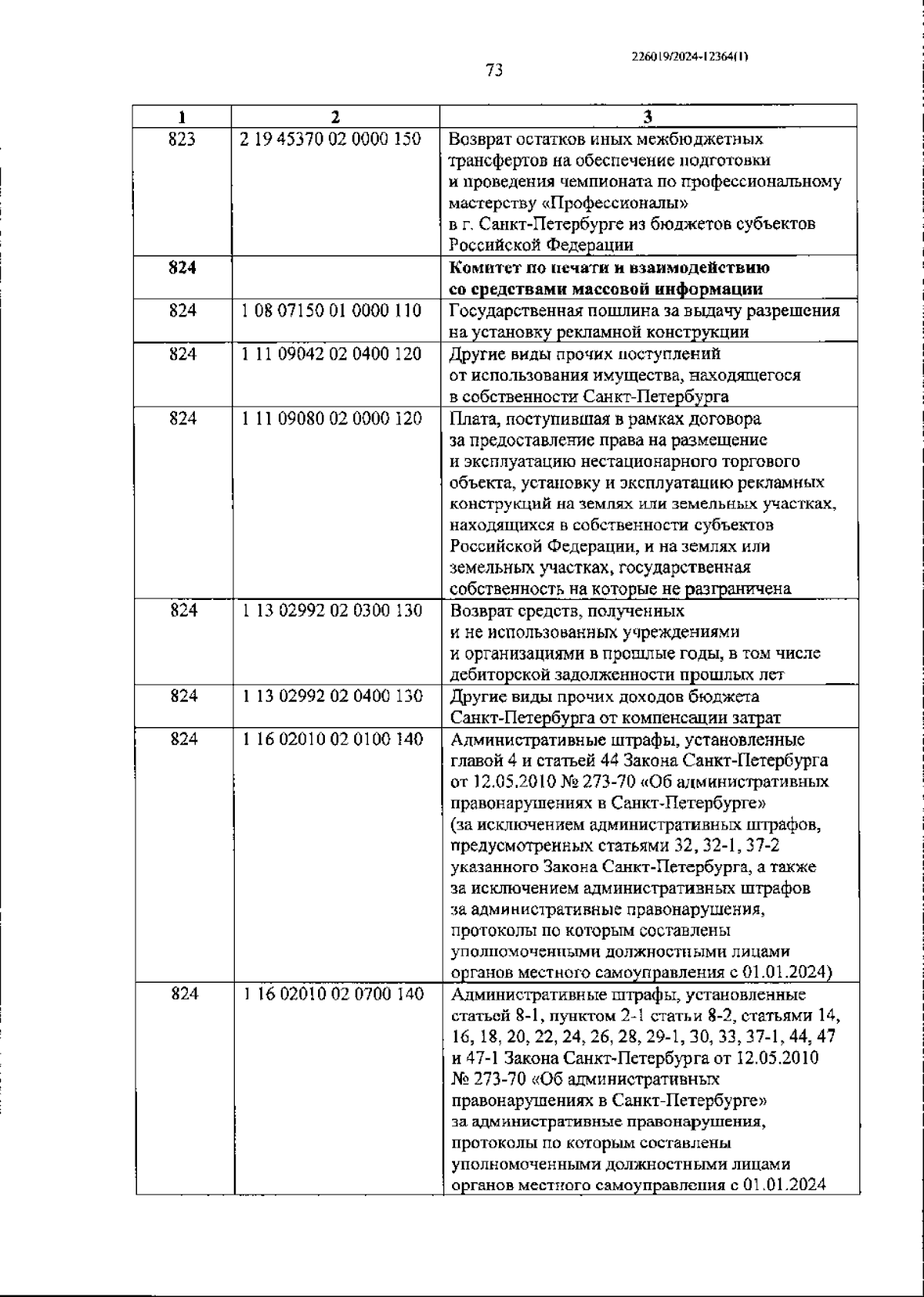 226019/2024-12364(1)

73

| 1 | 2 | 3 |
|---|---|---|
| 823 | 2 19 45370 02 0000 150 | Возврат остатков иных межбюджетных трансфертов на обеспечение подготовки и проведения чемпионата по профессиональному мастерству «Профессионалы» в г. Санкт-Петербурге из бюджетов субъектов Российской Федерации |
| **824** | | **Комитет по печати и взаимодействию со средствами массовой информации** |
| 824 | 1 08 07150 01 0000 110 | Государственная пошлина за выдачу разрешения на установку рекламной конструкции |
| 824 | 1 11 09042 02 0400 120 | Другие виды прочих поступлений от использования имущества, находящегося в собственности Санкт-Петербурга |
| 824 | 1 11 09080 02 0000 120 | Плата, поступившая в рамках договора за предоставление права на размещение и эксплуатацию нестационарного торгового объекта, установку и эксплуатацию рекламных конструкций на землях или земельных участках, находящихся в собственности субъектов Российской Федерации, и на землях или земельных участках, государственная собственность на которые не разграничена |
| 824 | 1 13 02992 02 0300 130 | Возврат средств, полученных и не использованных учреждениями и организациями в прошлые годы, в том числе дебиторской задолженности прошлых лет |
| 824 | 1 13 02992 02 0400 130 | Другие виды прочих доходов бюджета Санкт-Петербурга от компенсации затрат |
| 824 | 1 16 02010 02 0100 140 | Административные штрафы, установленные главой 4 и статьей 44 Закона Санкт-Петербурга от 12.05.2010 № 273-70 «Об административных правонарушениях в Санкт-Петербурге» (за исключением административных штрафов, предусмотренных статьями 32, 32-1, 37-2 указанного Закона Санкт-Петербурга, а также за исключением административных штрафов за административные правонарушения, протоколы по которым составлены уполномоченными должностными лицами органов местного самоуправления с 01.01.2024) |
| 824 | 1 16 02010 02 0700 140 | Административные штрафы, установленные статьей 8-1, пунктом 2-1 статьи 8-2, статьями 14, 16, 18, 20, 22, 24, 26, 28, 29-1, 30, 33, 37-1, 44, 47 и 47-1 Закона Санкт-Петербурга от 12.05.2010 № 273-70 «Об административных правонарушениях в Санкт-Петербурге» за административные правонарушения, протоколы по которым составлены уполномоченными должностными лицами органов местного самоуправления с 01.01.2024 |